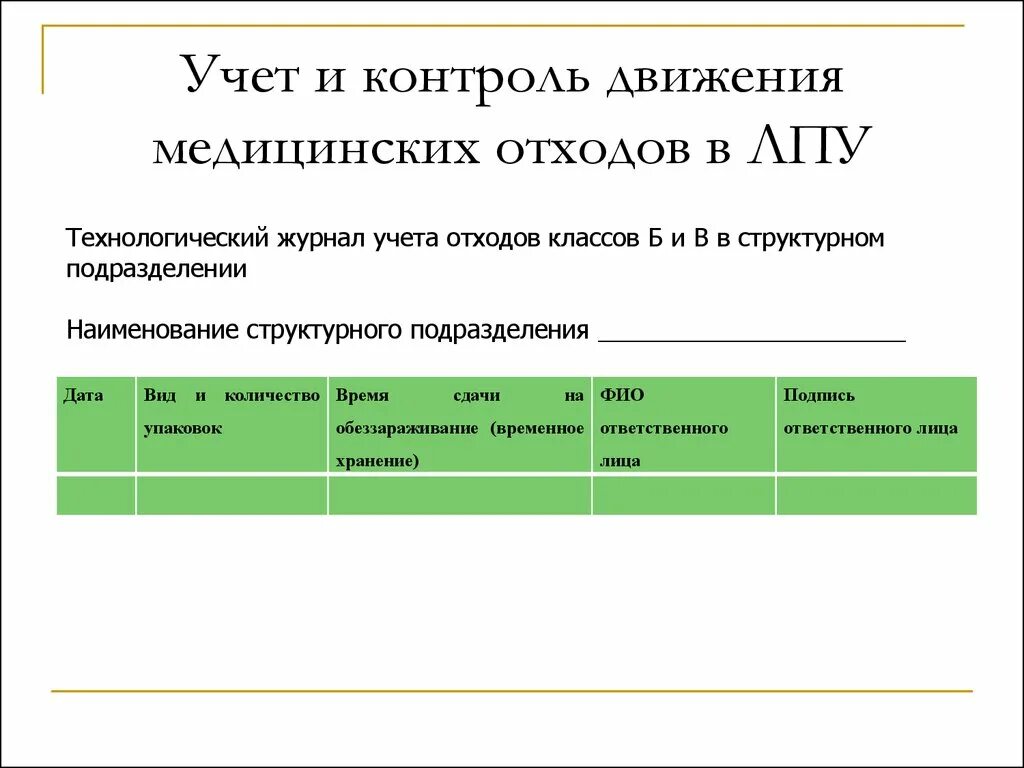 Учет и контроль движения медицинских отходов в ЛПУ

Технологический журнал учета отходов классов Б и В в структурном подразделении

Наименование структурного подразделения ______________________

| Дата | Вид и количество упаковок | Время сдачи на обеззараживание (временное хранение) | ФИО ответственного лица | Подпись ответственного лица |
|---|---|---|---|---|
| | | | | |